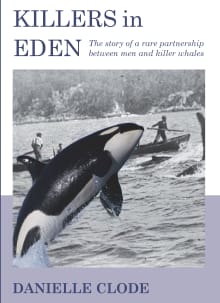 KILLERS in EDEN

The story of a rare partnership between men and killer whales

DANIELLE CLODE